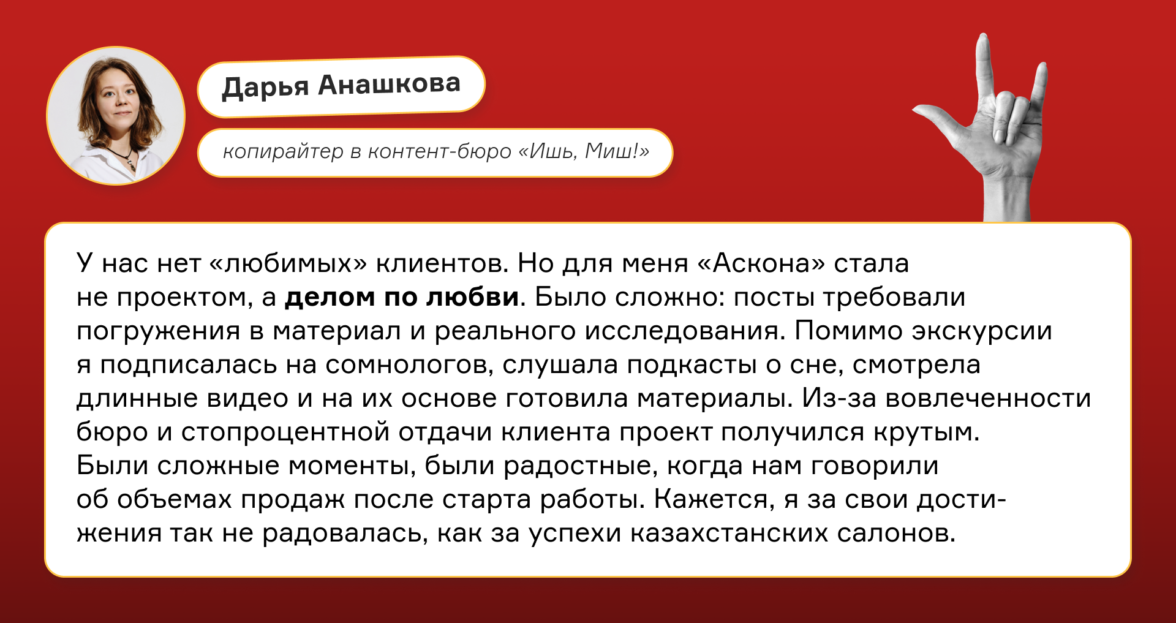 Дарья Анашкова

копирайтер в контент-бюро «Ишь, Миш!»

У нас нет «любимых» клиентов. Но для меня «Аскона» стала не проектом, а делом по любви. Было сложно: посты требовали погружения в материал и реального исследования. Помимо экскурсии я подписалась на сомнологов, слушала подкасты о сне, смотрела длинные видео и на их основе готовила материалы. Из-за вовлеченности бюро и стопроцентной отдачи клиента проект получился крутым. Были сложные моменты, были радостные, когда нам говорили об объемах продаж после старта работы. Кажется, я за свои достижения так не радовалась, как за успехи казахстанских салонов.